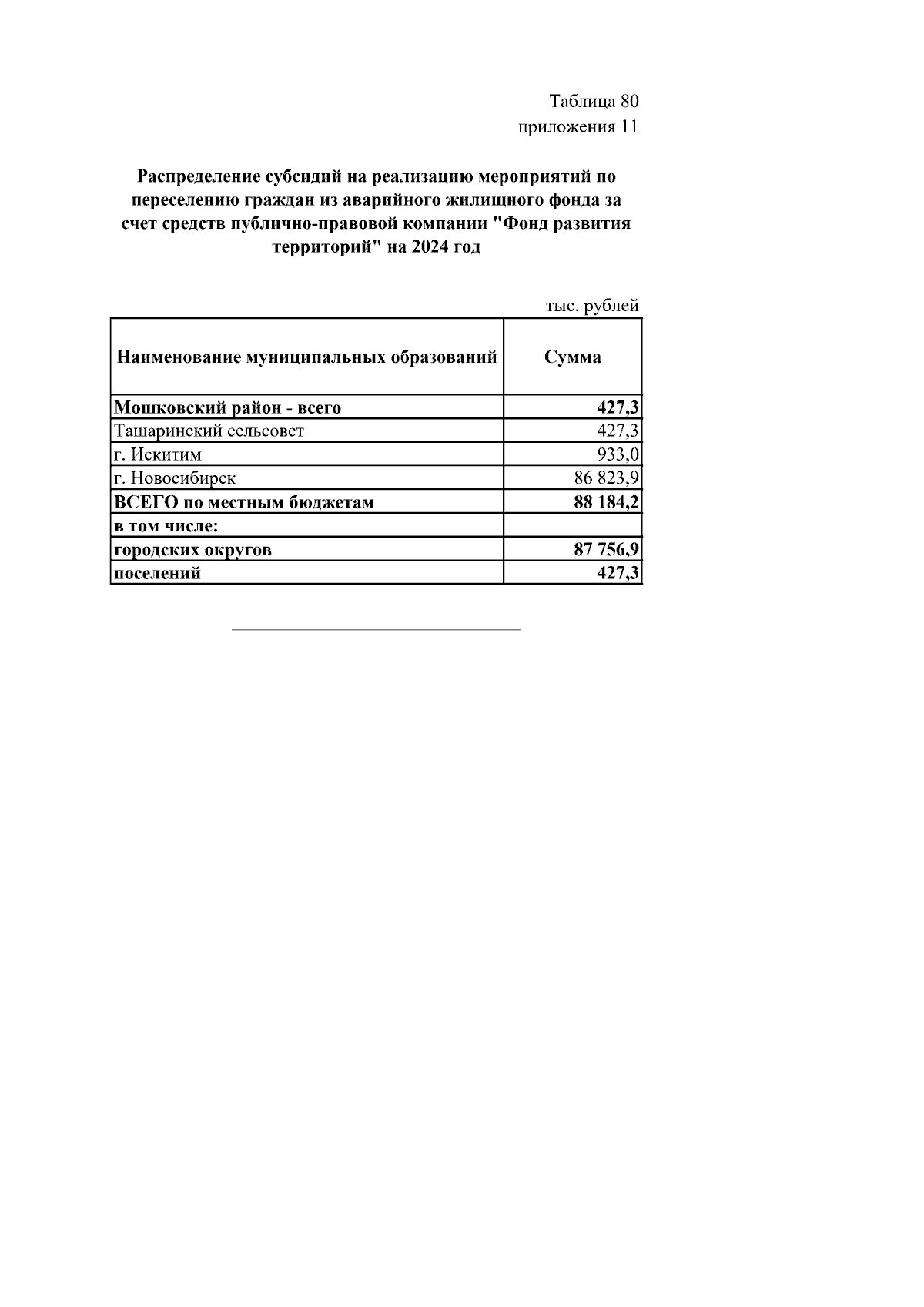 Таблица 80
приложения 11

Распределение субсидий на реализацию мероприятий по переселению граждан из аварийного жилищного фонда за счет средств публично-правовой компании "Фонд развития территорий" на 2024 год

тыс. рублей

| Наименование муниципальных образований | Сумма |
|---|---|
| Мошковский район - всего | 427,3 |
| Ташаринский сельсовет | 427,3 |
| г. Искитим | 933,0 |
| г. Новосибирск | 86 823,9 |
| ВСЕГО по местным бюджетам | 88 184,2 |
| в том числе: | |
| городских округов | 87 756,9 |
| поселений | 427,3 |